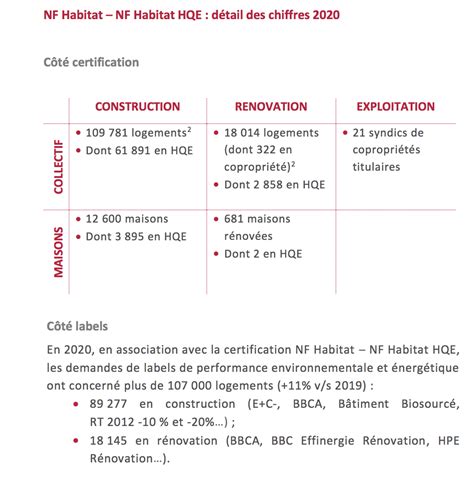 NF Habitat – NF Habitat HQE : détail des chiffres 2020

Côté certification

| | CONSTRUCTION | RENOVATION | EXPLOITATION |
|---|---|---|---|
| COLLECTIF | • 109 781 logements$^2$ • Dont 61 891 en HQE | • 18 014 logements (dont 322 en copropriété)$^2$ • Dont 2 858 en HQE | • 21 syndics de copropriétés titulaires |
| MAISONS | • 12 600 maisons • Dont 3 895 en HQE | • 681 maisons rénovées • Dont 2 en HQE | |

Côté labels

En 2020, en association avec la certification NF Habitat – NF Habitat HQE, les demandes de labels de performance environnementale et énergétique ont concerné plus de 107 000 logements (+11% v/s 2019) :

• 89 277 en construction (E+C-, BBCA, Bâtiment Biosourcé, RT 2012 -10 % et -20%...) ;
• 18 145 en rénovation (BBCA, BBC Effinergie Rénovation, HPE Rénovation...).